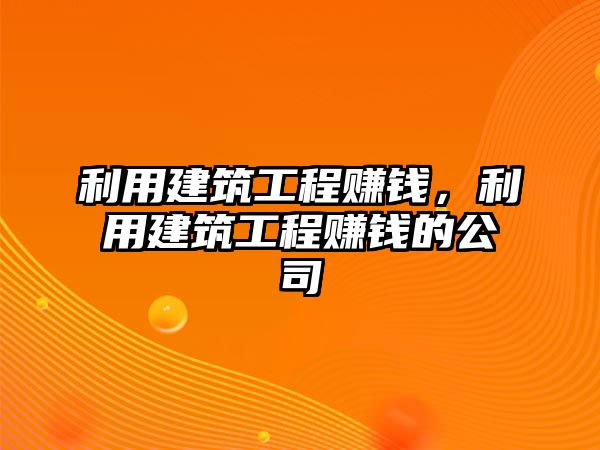 利用建筑工程赚钱，利用建筑工程赚钱的公司